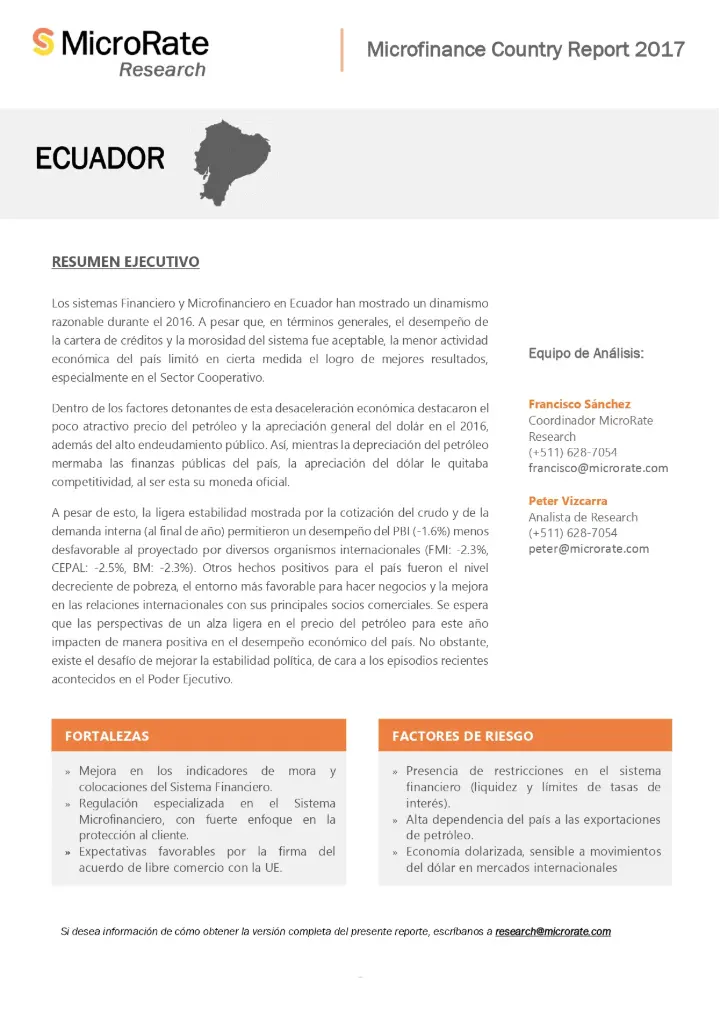 MicroRate Research

Microfinance Country Report 2017

ECUADOR

RESUMEN EJECUTIVO

Los sistemas Financiero y Microfinanciero en Ecuador han mostrado un dinamismo razonable durante el 2016. A pesar que, en términos generales, el desempeño de la cartera de créditos y la morosidad del sistema fue aceptable, la menor actividad económica del país limitó en cierta medida el logro de mejores resultados, especialmente en el Sector Cooperativo.

Dentro de los factores detonantes de esta desaceleración económica destacaron el poco atractivo precio del petróleo y la apreciación general del dólar en el 2016, además del alto endeudamiento público. Así, mientras la depreciación del petróleo mermaba las finanzas públicas del país, la apreciación del dólar le quitaba competitividad, al ser esta su moneda oficial.

A pesar de esto, la ligera estabilidad mostrada por la cotización del crudo y de la demanda interna (al final de año) permitieron un desempeño del PBI (-1.6%) menos desfavorable al proyectado por diversos organismos internacionales (FMI: -2.3%, CEPAL: -2.5%, BM: -2.3%). Otros hechos positivos para el país fueron el nivel decreciente de pobreza, el entorno más favorable para hacer negocios y la mejora en las relaciones internacionales con sus principales socios comerciales. Se espera que las perspectivas de un alza ligera en el precio del petróleo para este año impacten de manera positiva en el desempeño económico del país. No obstante, existe el desafío de mejorar la estabilidad política, de cara a los episodios recientes acontecidos en el Poder Ejecutivo.

Equipo de Análisis:

Francisco Sánchez
Coordinador MicroRate Research
(+511) 628-7054
francisco@microrate.com

Peter Vizcarra
Analista de Research
(+511) 628-7054
peter@microrate.com

FORTALEZAS

» Mejora en los indicadores de mora y colocaciones del Sistema Financiero.
» Regulación especializada en el Sistema Microfinanciero, con fuerte enfoque en la protección al cliente.
» Expectativas favorables por la firma del acuerdo de libre comercio con la UE.

FACTORES DE RIESGO

» Presencia de restricciones en el sistema financiero (liquidez y límites de tasas de interés).
» Alta dependencia del país a las exportaciones de petróleo.
» Economía dolarizada, sensible a movimientos del dólar en mercados internacionales

Si desea información de cómo obtener la versión completa del presente reporte, escríbanos a research@microrate.com